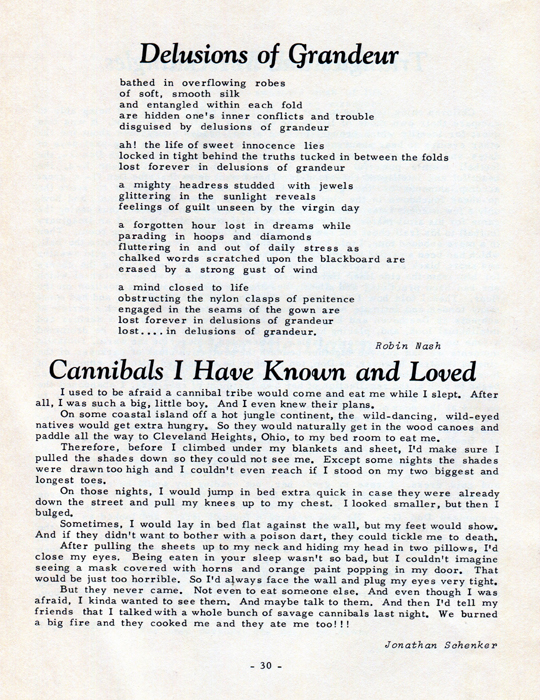 Delusions of Grandeur

bathed in overflowing robes
of soft, smooth silk
and entangled within each fold
are hidden one's inner conflicts and trouble
disguised by delusions of grandeur

ah! the life of sweet innocence lies
locked in tight behind the truths tucked in between the folds
lost forever in delusions of grandeur

a mighty headress studded with jewels
glittering in the sunlight reveals
feelings of guilt unseen by the virgin day

a forgotten hour lost in dreams while
parading in hoops and diamonds
fluttering in and out of daily stress as
chalked words scratched upon the blackboard are
erased by a strong gust of wind

a mind closed to life
obstructing the nylon clasps of penitence
engaged in the seams of the gown are
lost forever in delusions of grandeur
lost.... in delusions of grandeur.

Robin Nash

Cannibals I Have Known and Loved

I used to be afraid a cannibal tribe would come and eat me while I slept. After all, I was such a big, little boy. And I even knew their plans.

On some coastal island off a hot jungle continent, the wild-dancing, wild-eyed natives would get extra hungry. So they would naturally get in the wood canoes and paddle all the way to Cleveland Heights, Ohio, to my bed room to eat me.

Therefore, before I climbed under my blankets and sheet, I'd make sure I pulled the shades down so they could not see me. Except some nights the shades were drawn too high and I couldn't even reach if I stood on my two biggest and longest toes.

On those nights, I would jump in bed extra quick in case they were already down the street and pull my knees up to my chest. I looked smaller, but then I bulged.

Sometimes, I would lay in bed flat against the wall, but my feet would show. And if they didn't want to bother with a poison dart, they could tickle me to death.

After pulling the sheets up to my neck and hiding my head in two pillows, I'd close my eyes. Being eaten in your sleep wasn't so bad, but I couldn't imagine seeing a mask covered with horns and orange paint popping in my door. That would be just too horrible. So I'd always face the wall and plug my eyes very tight.

But they never came. Not even to eat someone else. And even though I was afraid, I kinda wanted to see them. And maybe talk to them. And then I'd tell my friends that I talked with a whole bunch of savage cannibals last night. We burned a big fire and they cooked me and they ate me too!!!

Jonathan Schenker

- 30 -